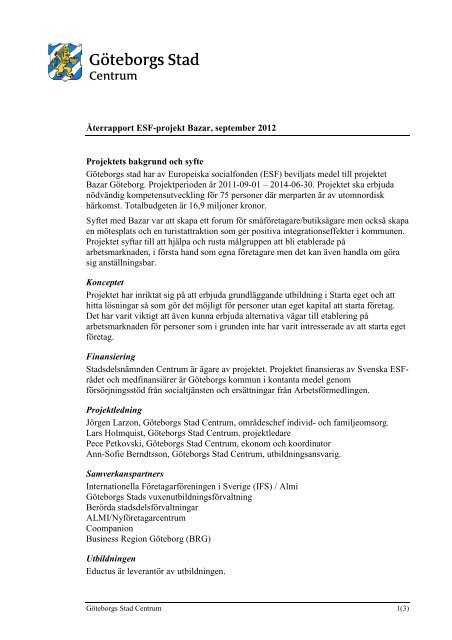 Göteborgs Stad
Centrum

Återrapport ESF-projekt Bazar, september 2012

Projektets bakgrund och syfte

Göteborgs stad har av Europeiska socialfonden (ESF) beviljats medel till projektet Bazar Göteborg. Projektperioden är 2011-09-01 – 2014-06-30. Projektet ska erbjuda nödvändig kompetensutveckling för 75 personer där merparten är av utomnordisk härkomst. Totalbudgeten är 16,9 miljoner kronor.

Syftet med Bazar var att skapa ett forum för småföretagare/butiksägare men också skapa en mötesplats och en turistattraktion som ger positiva integrationseffekter i kommunen. Projektet syftar till att hjälpa och rusta målgruppen att bli etablerade på arbetsmarknaden, i första hand som egna företagare men det kan även handla om göra sig anställningsbar.

Konceptet

Projektet har inriktat sig på att erbjuda grundläggande utbildning i Starta eget och att hitta lösningar så som gör det möjligt för personer utan eget kapital att starta företag. Det har varit viktigt att även kunna erbjuda alternativa vägar till etablering på arbetsmarknaden för personer som i grunden inte har varit intresserade av att starta eget företag.

Finansiering

Stadsdelsnämnden Centrum är ägare av projektet. Projektet finansieras av Svenska ESF-rådet och medfinansiärer är Göteborgs kommun i kontanta medel genom försörjningsstöd från socialtjänsten och ersättningar från Arbetsförmedlingen.

Projektledning

Jörgen Larzon, Göteborgs Stad Centrum, områdeschef individ- och familjeomsorg.
Lars Holmquist, Göteborgs Stad Centrum, projektledare
Pece Petkovski, Göteborgs Stad Centrum, ekonom och koordinator
Ann-Sofie Berndtsson, Göteborgs Stad Centrum, utbildningsansvarig.

Samverkanspartners

Internationella Företagarföreningen i Sverige (IFS) / Almi
Göteborgs Stads vuxenutbildningsförvaltning
Berörda stadsdelsförvaltningar
ALMI/Nyföretagarcentrum
Coompanion
Business Region Göteborg (BRG)

Utbildningen

Eductus är leverantör av utbildningen.

Göteborgs Stad Centrum 1(3)